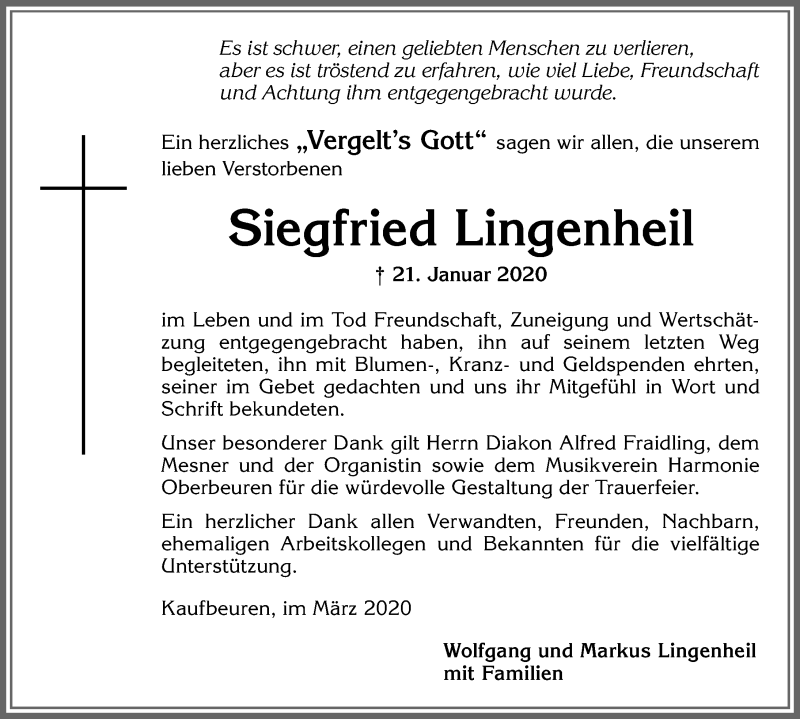 Es ist schwer, einen geliebten Menschen zu verlieren, aber es ist tröstend zu erfahren, wie viel Liebe, Freundschaft und Achtung ihm entgegengebracht wurde.

Ein herzliches „Vergelt's Gott“ sagen wir allen, die unserem lieben Verstorbenen

Siegfried Lingenheil

† 21. Januar 2020

im Leben und im Tod Freundschaft, Zuneigung und Wertschätzung entgegengebracht haben, ihn auf seinem letzten Weg begleiteten, ihn mit Blumen-, Kranz- und Geldspenden ehrten, seiner im Gebet gedachten und uns ihr Mitgefühl in Wort und Schrift bekundeten.

Unser besonderer Dank gilt Herrn Diakon Alfred Fraidling, dem Mesner und der Organistin sowie dem Musikverein Harmonie Oberbeuren für die würdevolle Gestaltung der Trauerfeier.

Ein herzlicher Dank allen Verwandten, Freunden, Nachbarn, ehemaligen Arbeitskollegen und Bekannten für die vielfältige Unterstützung.

Kaufbeuren, im März 2020

Wolfgang und Markus Lingenheil
mit Familien